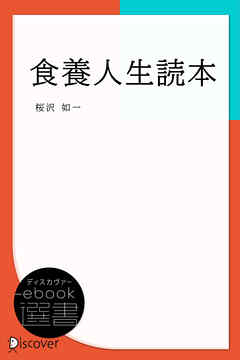 食養人生読本

桜沢 如一

ディスカヴァー
ebook
選書

Discover